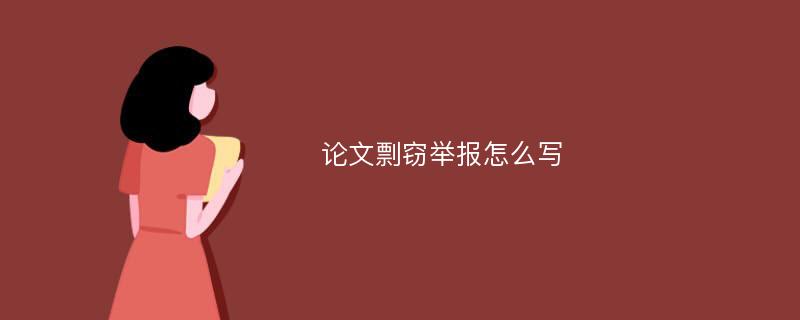 论文剽窃举报怎么写